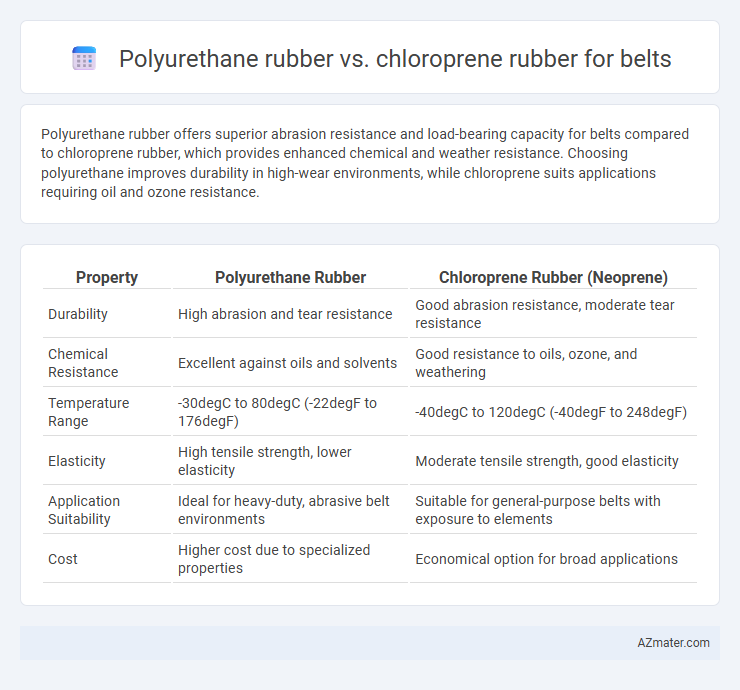 Polyurethane rubber vs. chloroprene rubber for belts

Polyurethane rubber offers superior abrasion resistance and load-bearing capacity for belts compared to chloroprene rubber, which provides enhanced chemical and weather resistance. Choosing polyurethane improves durability in high-wear environments, while chloroprene suits applications requiring oil and ozone resistance.

| Property | Polyurethane Rubber | Chloroprene Rubber (Neoprene) |
|---|---|---|
| Durability | High abrasion and tear resistance | Good abrasion resistance, moderate tear resistance |
| Chemical Resistance | Excellent against oils and solvents | Good resistance to oils, ozone, and weathering |
| Temperature Range | -30degC to 80degC (-22degF to 176degF) | -40degC to 120degC (-40degF to 248degF) |
| Elasticity | High tensile strength, lower elasticity | Moderate tensile strength, good elasticity |
| Application Suitability | Ideal for heavy-duty, abrasive belt environments | Suitable for general-purpose belts with exposure to elements |
| Cost | Higher cost due to specialized properties | Economical option for broad applications |

AZmater.com